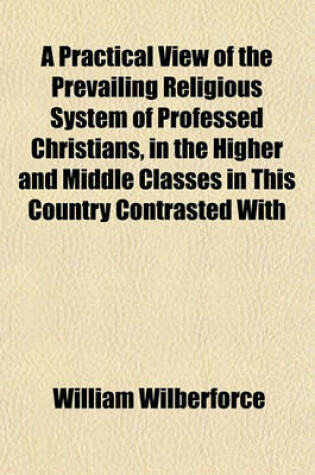 A Practical View of the Prevailing Religious System of Professed Christians, in the Higher and Middle Classes in This Country Contrasted With

William Wilberforce